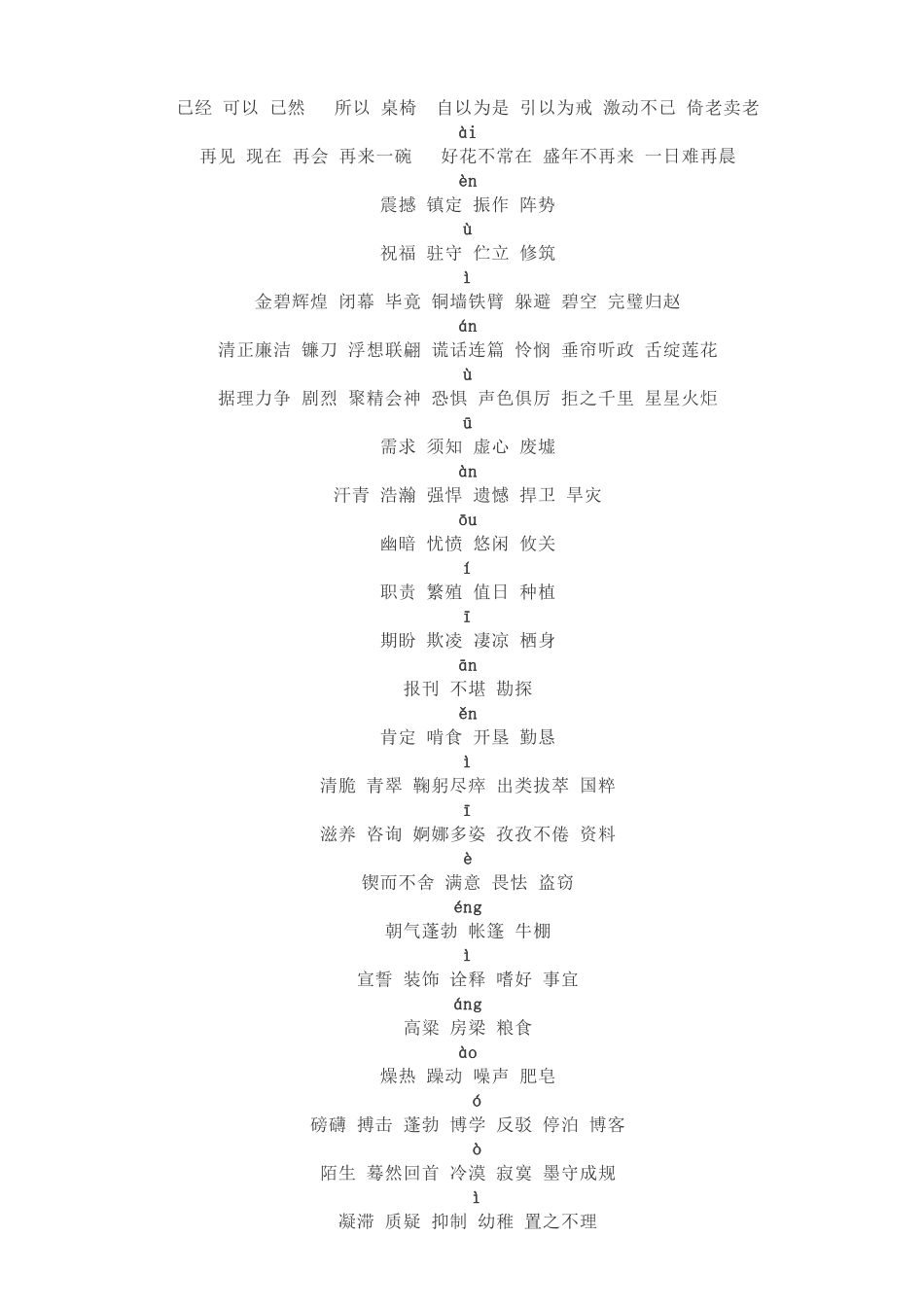 已经 可以 已然 所以 桌椅 自以为是 引以为戒 激动不已 倚老卖老
ài
再见 现在 再会 再来一碗 好花不常在 盛年不再来 一日难再晨
èn
震撼 镇定 振作 阵势
ù
祝福 驻守 伫立 修筑
ì
金碧辉煌 闭幕 毕竟 铜墙铁臂 躲避 碧空 完璧归赵
án
清正廉洁 镰刀 浮想联翩 谎话连篇 怜悯 垂帘听政 舌绽莲花
ù
据理力争 剧烈 聚精会神 恐惧 声色俱厉 拒之千里 星星火炬
ū
需求 须知 虚心 废墟
àn
汗青 浩瀚 强悍 遗憾 捍卫 旱灾
ōu
幽暗 忧愤 悠闲 攸关
í
职责 繁殖 值日 种植
ī
期盼 欺凌 凄凉 栖身
ān
报刊 不堪 勘探
ěn
肯定 啃食 开垦 勤恳
ì
清脆 青翠 鞠躬尽瘁 出类拔萃 国粹
ī
滋养 咨询 婀娜多姿 孜孜不倦 资料
è
锲而不舍 满意 畏怯 盗窃
éng
朝气蓬勃 帐篷 牛棚
ì
宣誓 装饰 诠释 嗜好 事宜
áng
高粱 房梁 粮食
ào
燥热 躁动 噪声 肥皂
ó
磅礴 搏击 蓬勃 博学 反驳 停泊 博客
ò
陌生 蓦然回首 冷漠 寂寞 墨守成规
ì
凝滞 质疑 抑制 幼稚 置之不理